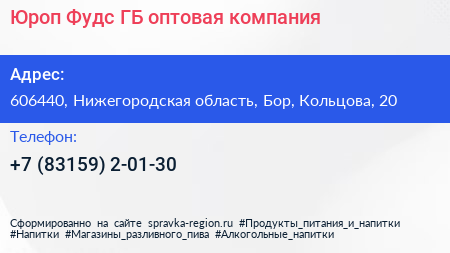 Юроп Фудс ГБ оптовая компания

Адрес:

606440, Нижегородская область, Бор, Кольцова, 20

Телефон:

+7 (83159) 2-01-30

Сформированно на сайте spravka-region.ru #Продукты_питания_и_напитки #Напитки #Магазины_разливного_пива #Алкогольные_напитки